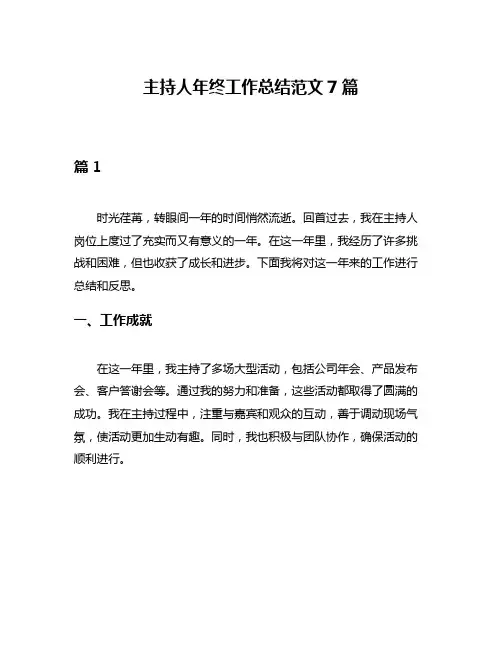 主持人年终工作总结范文 7 篇

篇 1

时光荏苒，转眼间一年的时间悄然流逝。回首过去，我在主持人岗位上度过了充实而又有意义的一年。在这一年里，我经历了许多挑战和困难，但也收获了成长和进步。下面我将对这一年来的工作进行总结和反思。

一、工作成就

在这一年里，我主持了多场大型活动，包括公司年会、产品发布会、客户答谢会等。通过我的努力和准备，这些活动都取得了圆满的成功。我在主持过程中，注重与嘉宾和观众的互动，善于调动现场气氛，使活动更加生动有趣。同时，我也积极与团队协作，确保活动的顺利进行。